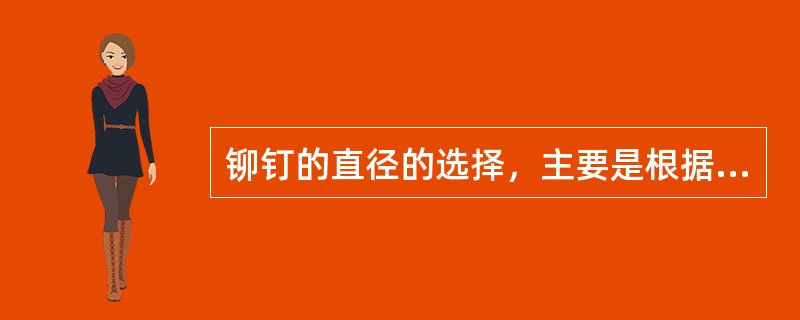 铆钉的直径的选择，主要是根据...